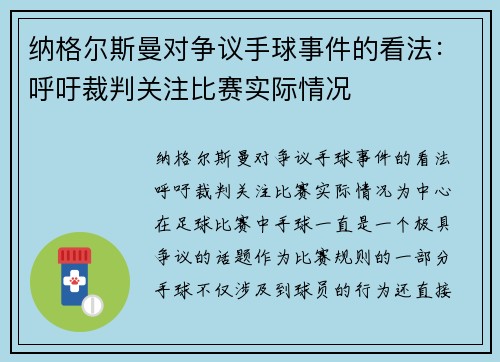 纳格尔斯曼对争议手球事件的看法：呼吁裁判关注比赛实际情况

纳格尔斯曼对争议手球事件的看法呼吁裁判关注比赛实际情况为中心在足球比赛中手球一直是一个极具争议的话题作为比赛规则的一部分手球不仅涉及到球员的行为还直接